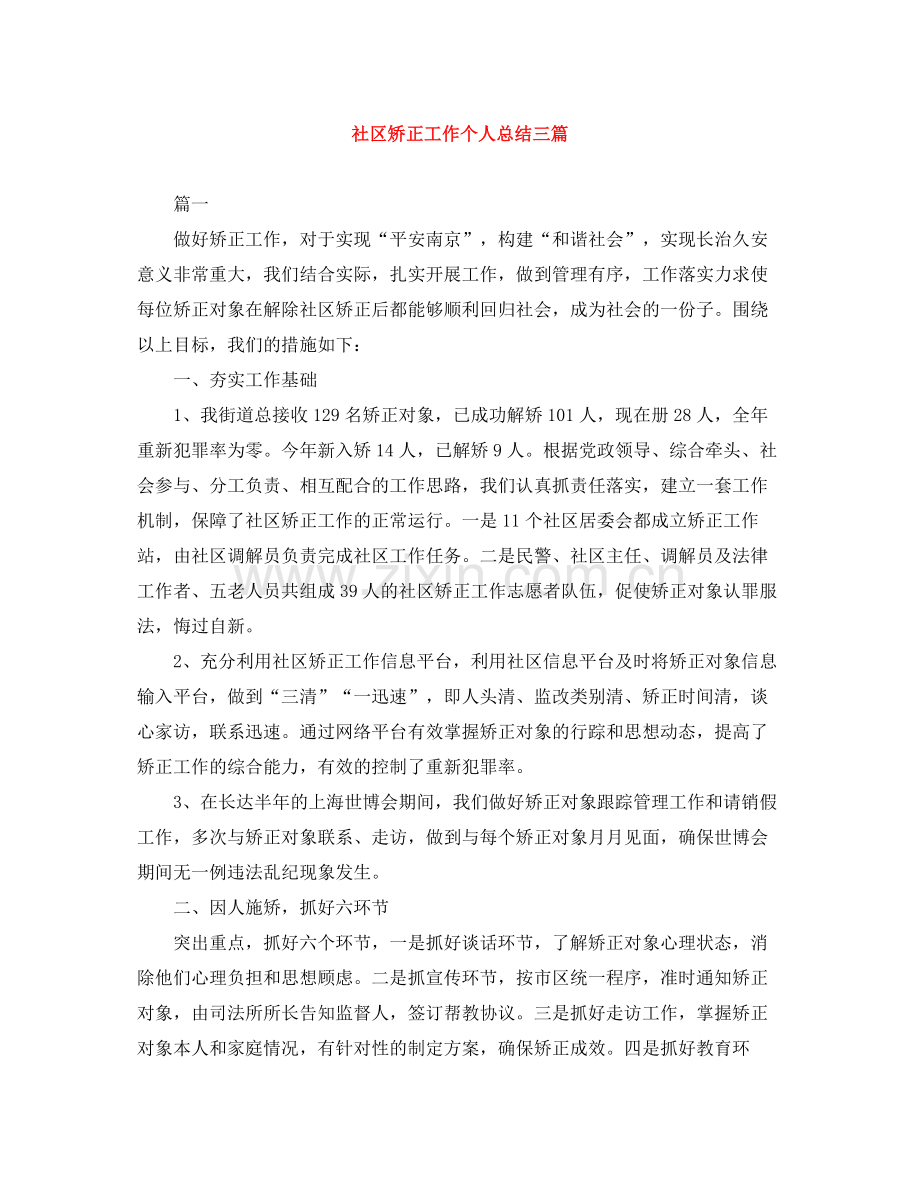 社区矫正工作个人总结三篇

篇一

做好矫正工作，对于实现“平安南京”，构建“和谐社会”，实现长治久安意义非常重大，我们结合实际，扎实开展工作，做到管理有序，工作落实力求使每位矫正对象在解除社区矫正后都能够顺利回归社会，成为社会的一份子。围绕以上目标，我们的措施如下：

一、夯实工作基础

1、我街道总接收129名矫正对象，已成功解矫101人，现在册28人，全年重新犯罪率为零。今年新入矫14人，已解矫9人。根据党政领导、综合牵头、社会参与、分工负责、相互配合的工作思路，我们认真抓责任落实，建立一套工作机制，保障了社区矫正工作的正常运行。一是11个社区居委会都成立矫正工作站，由社区调解员负责完成社区工作任务。二是民警、社区主任、调解员及法律工作者、五老人员共组成39人的社区矫正工作志愿者队伍，促使矫正对象认罪服法，悔过自新。

2、充分利用社区矫正工作信息平台，利用社区信息平台及时将矫正对象信息输入平台，做到“三清”“一迅速”，即人头清、监改类别清、矫正时间清，谈心家访，联系迅速。通过网络平台有效掌握矫正对象的行踪和思想动态，提高了矫正工作的综合能力，有效的控制了重新犯罪率。

3、在长达半年的上海世博会期间，我们做好矫正对象跟踪管理工作和请销假工作，多次与矫正对象联系、走访，做到与每个矫正对象月月见面，确保世博会期间无一例违法乱纪现象发生。

二、因人施矫，抓好六环节

突出重点，抓好六个环节，一是抓好谈话环节，了解矫正对象心理状态，消除他们心理负担和思想顾虑。二是抓宣传环节，按市区统一程序，准时通知矫正对象，由司法所所长告知监督人，签订帮教协议。三是抓好走访工作，掌握矫正对象本人和家庭情况，有针对性的制定方案，确保矫正成效。四是抓好教育环

www.zixin.com.cn